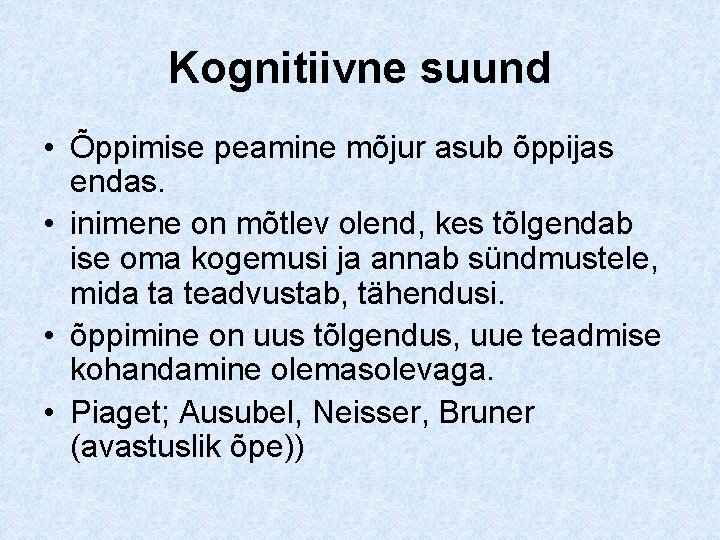 Kognitiivne suund

• Õppimise peamine mõjur asub õppijas endas.
• inimene on mõtlev olend, kes tõlgendab ise oma kogemusi ja annab sündmustele, mida ta teadvustab, tähendusi.
• õppimine on uus tõlgendus, uue teadmise kohandamine olemasolevaga.
• Piaget; Ausubel, Neisser, Bruner (avastuslik õpe))